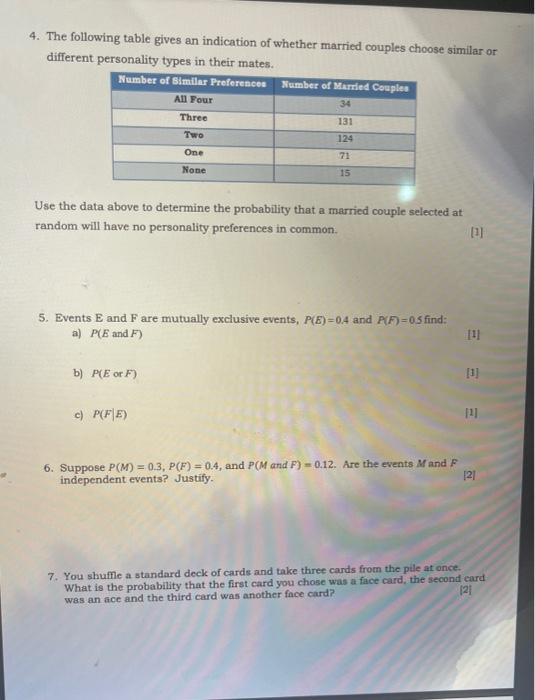 4. The following table gives an indication of whether married couples choose similar or different personality types in their mates.

| Number of Similar Preferences | Number of Married Couples |
|---|---|
| All Four | 34 |
| Three | 131 |
| Two | 124 |
| One | 71 |
| None | 15 |

Use the data above to determine the probability that a married couple selected at random will have no personality preferences in common. [1]

5. Events E and F are mutually exclusive events, $P(E)=0.4$ and $P(F)=0.5$ find:
a) $P(E \text{ and } F)$ [1]

b) $P(E \text{ or } F)$ [1]

c) $P(F|E)$ [1]

6. Suppose $P(M) = 0.3$, $P(F) = 0.4$, and $P(M \text{ and } F) = 0.12$. Are the events $M$ and $F$ independent events? Justify. [2]

7. You shuffle a standard deck of cards and take three cards from the pile at once. What is the probability that the first card you chose was a face card, the second card was an ace and the third card was another face card? [2]